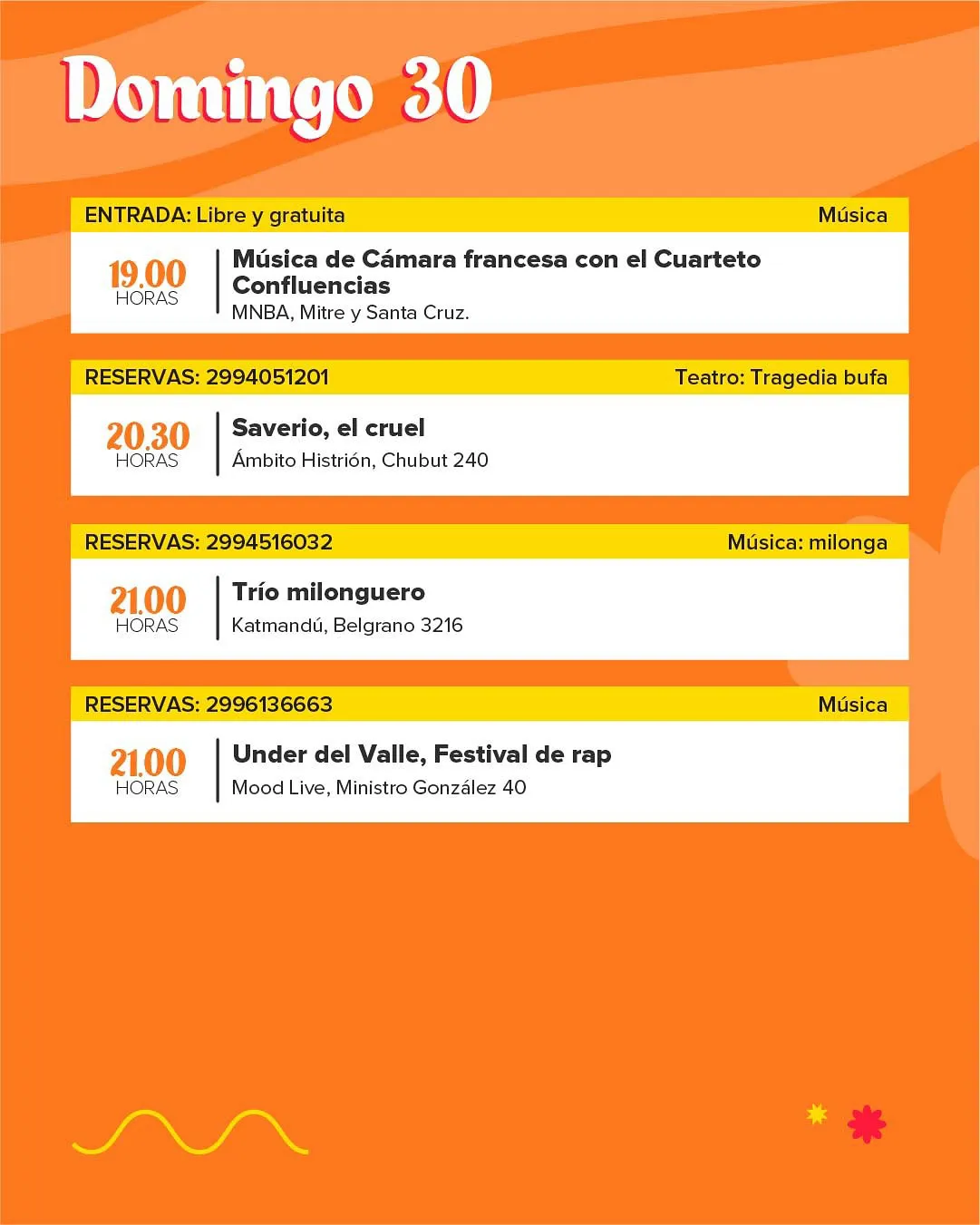 Domingo 30

ENTRADA: Libre y gratuita
Música

19.00
HORAS
Música de Cámara francesa con el Cuarteto Confluencias
MNBA, Mitre y Santa Cruz.

RESERVAS: 2994051201
Teatro: Tragedia bufa

20.30
HORAS
Saverio, el cruel
Ámbito Histrión, Chubut 240

RESERVAS: 2994516032
Música: milonga

21.00
HORAS
Trío milonguero
Katmandú, Belgrano 3216

RESERVAS: 2996136663
Música

21.00
HORAS
Under del Valle, Festival de rap
Mood Live, Ministro González 40